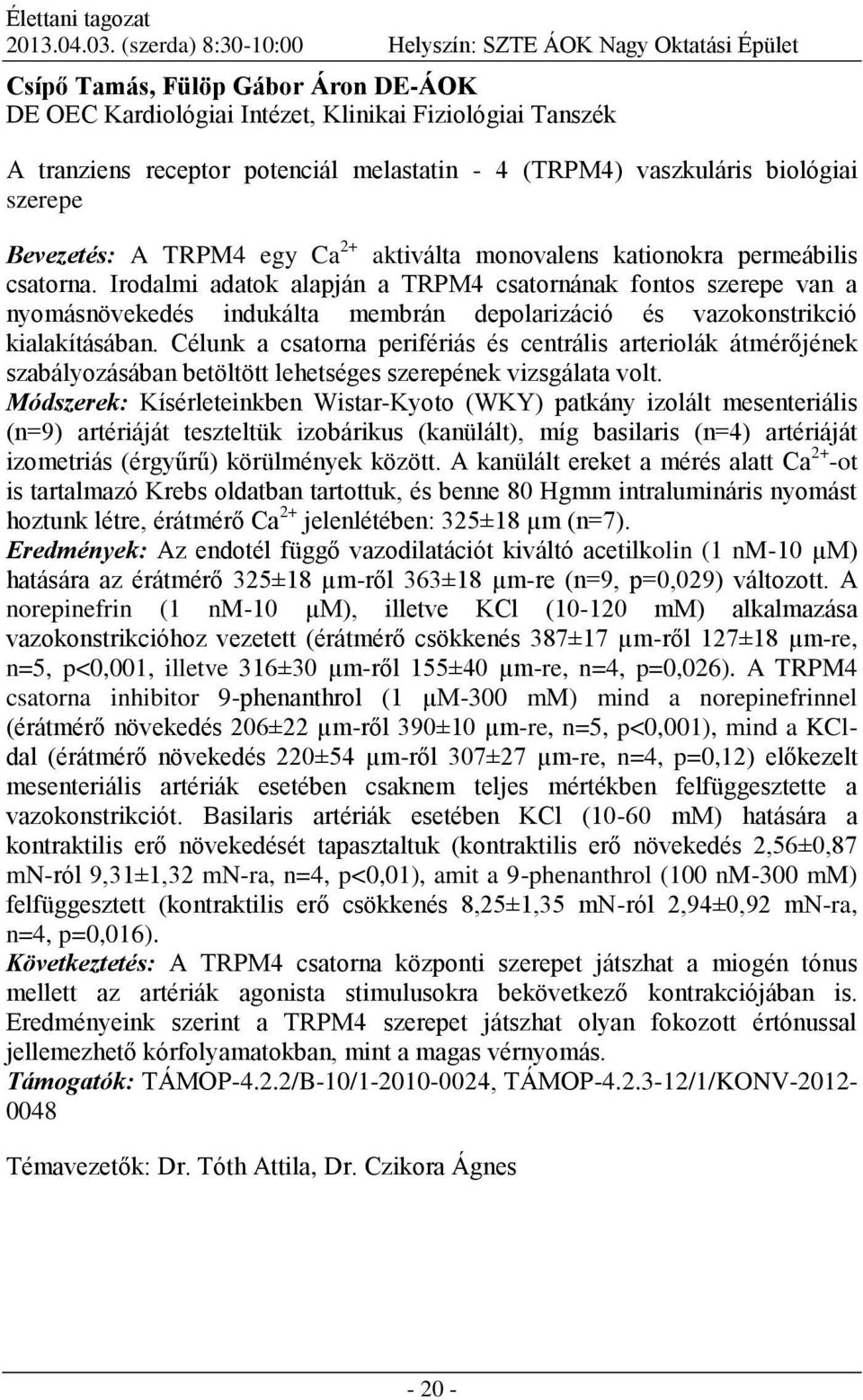 Élettani tagozat
2013.04.03. (szerda) 8:30-10:00 Helyszín: SZTE ÁOK Nagy Oktatási Épület

Csípő Tamás, Fülöp Gábor Áron DE-ÁOK
DE OEC Kardiológiai Intézet, Klinikai Fiziológiai Tanszék

A tranziens receptor potenciál melastatin - 4 (TRPM4) vaszkuláris biológiai szerepe

Bevezetés: A TRPM4 egy $Ca^{2+}$ aktiválta monovalens kationokra permeábilis csatorna. Irodalmi adatok alapján a TRPM4 csatornának fontos szerepe van a nyomásnövekedés indukálta membrán depolarizáció és vazokonstrikció kialakításában. Célunk a csatorna perifériás és centrális arteriolák átmérőjének szabályozásában betöltött lehetséges szerepének vizsgálata volt.
Módszerek: Kísérleteinkben Wistar-Kyoto (WKY) patkány izolált mesenteriális (n=9) artériáját teszteltük izobárikus (kanülált), míg basilaris (n=4) artériáját izometriás (érgyűrű) körülmények között. A kanülált ereket a mérés alatt $Ca^{2+}$-ot is tartalmazó Krebs oldatban tartottuk, és benne 80 Hgmm intraluminális nyomást hoztunk létre, érátmérő $Ca^{2+}$ jelenlétében: 325±18 µm (n=7).
Eredmények: Az endotél függő vazodilatációt kiváltó acetilkolin (1 nM-10 µM) hatására az érátmérő 325±18 µm-ről 363±18 µm-re (n=9, p=0,029) változott. A norepinefrin (1 nM-10 µM), illetve KCl (10-120 mM) alkalmazása vazokonstrikcióhoz vezetett (érátmérő csökkenés 387±17 µm-ről 127±18 µm-re, n=5, p<0,001, illetve 316±30 µm-ről 155±40 µm-re, n=4, p=0,026). A TRPM4 csatorna inhibitor 9-phenanthrol (1 µM-300 mM) mind a norepinefrinnel (érátmérő növekedés 206±22 µm-ről 390±10 µm-re, n=5, p<0,001), mind a KCl-dal (érátmérő növekedés 220±54 µm-ről 307±27 µm-re, n=4, p=0,12) előkezelt mesenteriális artériák esetében csaknem teljes mértékben felfüggesztette a vazokonstrikciót. Basilaris artériák esetében KCl (10-60 mM) hatására a kontraktilis erő növekedését tapasztaltuk (kontraktilis erő növekedés 2,56±0,87 mN-ról 9,31±1,32 mN-ra, n=4, p<0,01), amit a 9-phenanthrol (100 nM-300 mM) felfüggesztett (kontraktilis erő csökkenés 8,25±1,35 mN-ról 2,94±0,92 mN-ra, n=4, p=0,016).
Következtetés: A TRPM4 csatorna központi szerepet játszhat a miogén tónus mellett az artériák agonista stimulusokra bekövetkező kontrakciójában is. Eredményeink szerint a TRPM4 szerepet játszhat olyan fokozott értónussal jellemezhető kórfolyamatokban, mint a magas vérnyomás.
Támogatók: TÁMOP-4.2.2/B-10/1-2010-0024, TÁMOP-4.2.3-12/1/KONV-2012-0048

Témavezetők: Dr. Tóth Attila, Dr. Czikora Ágnes

- 20 -